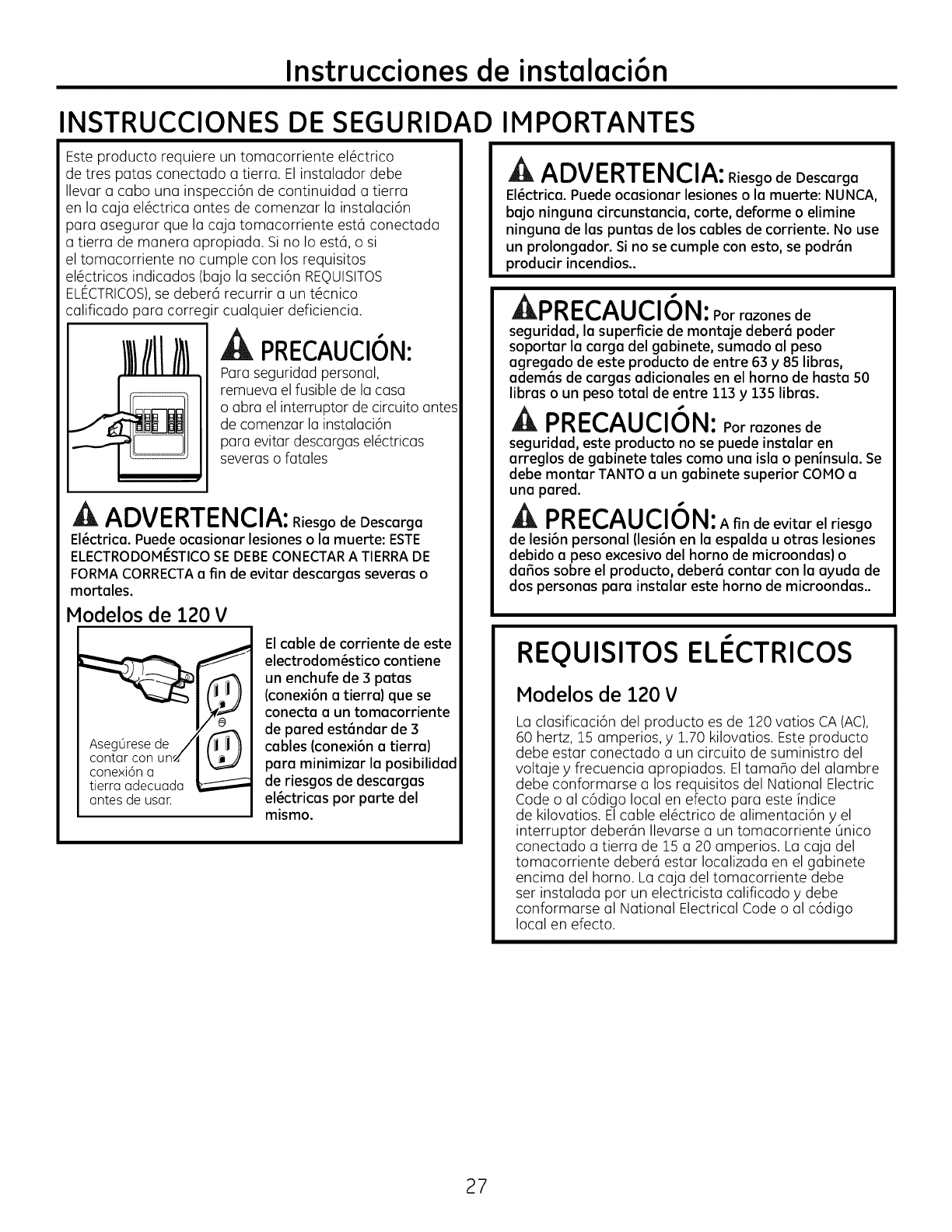 Instrucciones de instalación

INSTRUCCIONES DE SEGURIDAD IMPORTANTES

Este producto requiere un tomacorriente eléctrico de tres patas conectado a tierra. El instalador debe llevar a cabo una inspección de continuidad a tierra en la caja eléctrica antes de comenzar la instalación para asegurar que la caja tomacorriente está conectada a tierra de manera apropiada. Si no lo está, o si el tomacorriente no cumple con los requisitos eléctricos indicados (bajo la sección REQUISITOS ELÉCTRICOS), se deberá recurrir a un técnico calificado para corregir cualquier deficiencia.

PRECAUCIÓN:
Para seguridad personal, remueva el fusible de la casa o abra el interruptor de circuito antes de comenzar la instalación para evitar descargas eléctricas severas o fatales

ADVERTENCIA: Riesgo de Descarga Eléctrica. Puede ocasionar lesiones o la muerte: ESTE ELECTRODOMÉSTICO SE DEBE CONECTAR A TIERRA DE FORMA CORRECTA a fin de evitar descargas severas o mortales.

Modelos de 120 V

Asegúrese de contar con una conexión a tierra adecuada antes de usar.

El cable de corriente de este electrodoméstico contiene un enchufe de 3 patas (conexión a tierra) que se conecta a un tomacorriente de pared estándar de 3 cables (conexión a tierra) para minimizar la posibilidad de riesgos de descargas eléctricas por parte del mismo.

ADVERTENCIA: Riesgo de Descarga Eléctrica. Puede ocasionar lesiones o la muerte: NUNCA, bajo ninguna circunstancia, corte, deforme o elimine ninguna de las puntas de los cables de corriente. No use un prolongador. Si no se cumple con esto, se podrán producir incendios..

PRECAUCIÓN: Por razones de seguridad, la superficie de montaje deberá poder soportar la carga del gabinete, sumado al peso agregado de este producto de entre 63 y 85 libras, además de cargas adicionales en el horno de hasta 50 libras o un peso total de entre 113 y 135 libras.

PRECAUCIÓN: Por razones de seguridad, este producto no se puede instalar en arreglos de gabinete tales como una isla o península. Se debe montar TANTO a un gabinete superior COMO a una pared.

PRECAUCIÓN: A fin de evitar el riesgo de lesión personal (lesión en la espalda u otras lesiones debido a peso excesivo del horno de microondas) o daños sobre el producto, deberá contar con la ayuda de dos personas para instalar este horno de microondas..

REQUISITOS ELÉCTRICOS

Modelos de 120 V

La clasificación del producto es de 120 vatios CA (AC), 60 hertz, 15 amperios, y 1.70 kilovatios. Este producto debe estar conectado a un circuito de suministro del voltaje y frecuencia apropiados. El tamaño del alambre debe conformarse a los requisitos del National Electric Code o al código local en efecto para este índice de kilovatios. El cable eléctrico de alimentación y el interruptor deberán llevarse a un tomacorriente único conectado a tierra de 15 a 20 amperios. La caja del tomacorriente deberá estar localizada en el gabinete encima del horno. La caja del tomacorriente debe ser instalada por un electricista calificado y debe conformarse al National Electrical Code o al código local en efecto.

27